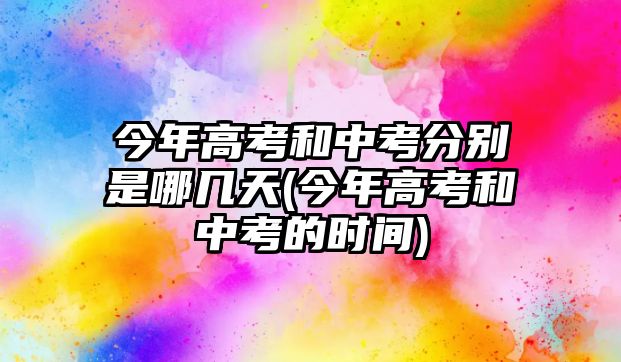 今年高考和中考分别是哪几天(今年高考和中考的时间)